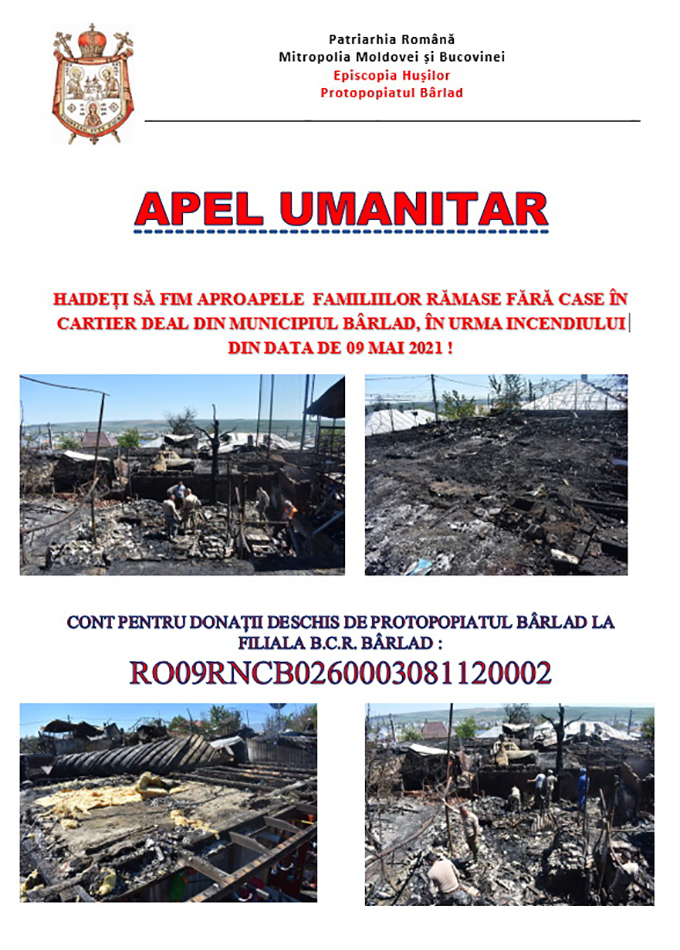 Patriarhia Română
Mitropolia Moldovei și Bucovinei
Episcopia Hușilor
Protopopiatul Bârlad

APEL UMANITAR

HAIDEȚI SĂ FIM APROAPELE FAMILIILOR RĂMASE FĂRĂ CASE ÎN CARTIER DEAL DIN MUNICIPIUL BÂRLAD, ÎN URMA INCENDIULUI DIN DATA DE 09 MAI 2021 !

CONT PENTRU DONAȚII DESCHIS DE PROTOPOPIATUL BÂRLAD LA FILIALA B.C.R. BÂRLAD :
RO09RNCB0260003081120002